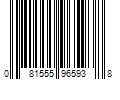 0 81555 96593 8